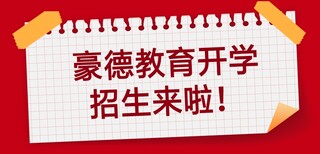 豪德教育开学
招生来啦！